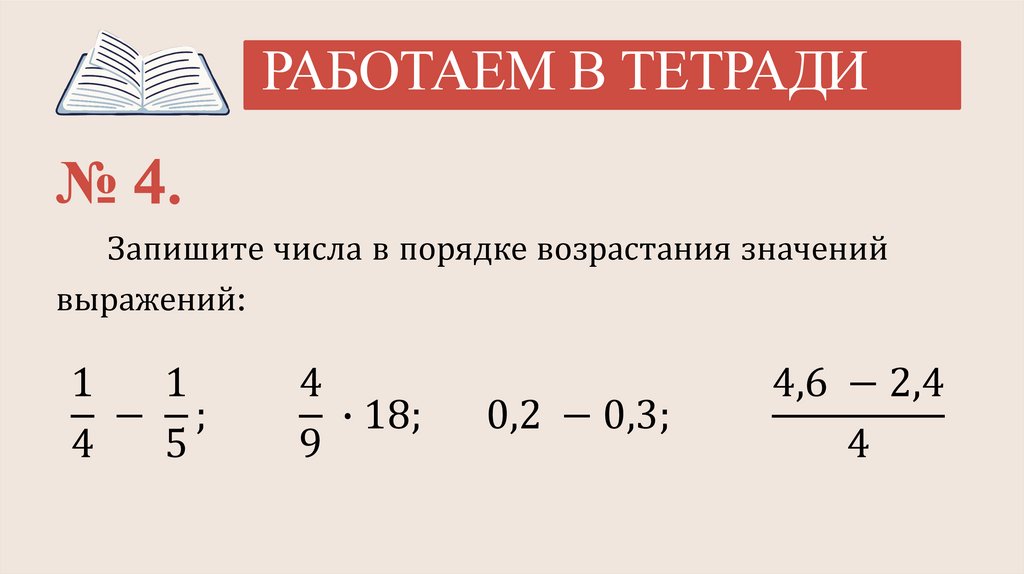 РАБОТАЕМ В ТЕТРАДИ

№ 4.

Запишите числа в порядке возрастания значений выражений:

$\frac{1}{4} - \frac{1}{5}$;   $\frac{4}{9} \cdot 18$;   $0,2 - 0,3$;   $\frac{4,6 - 2,4}{4}$